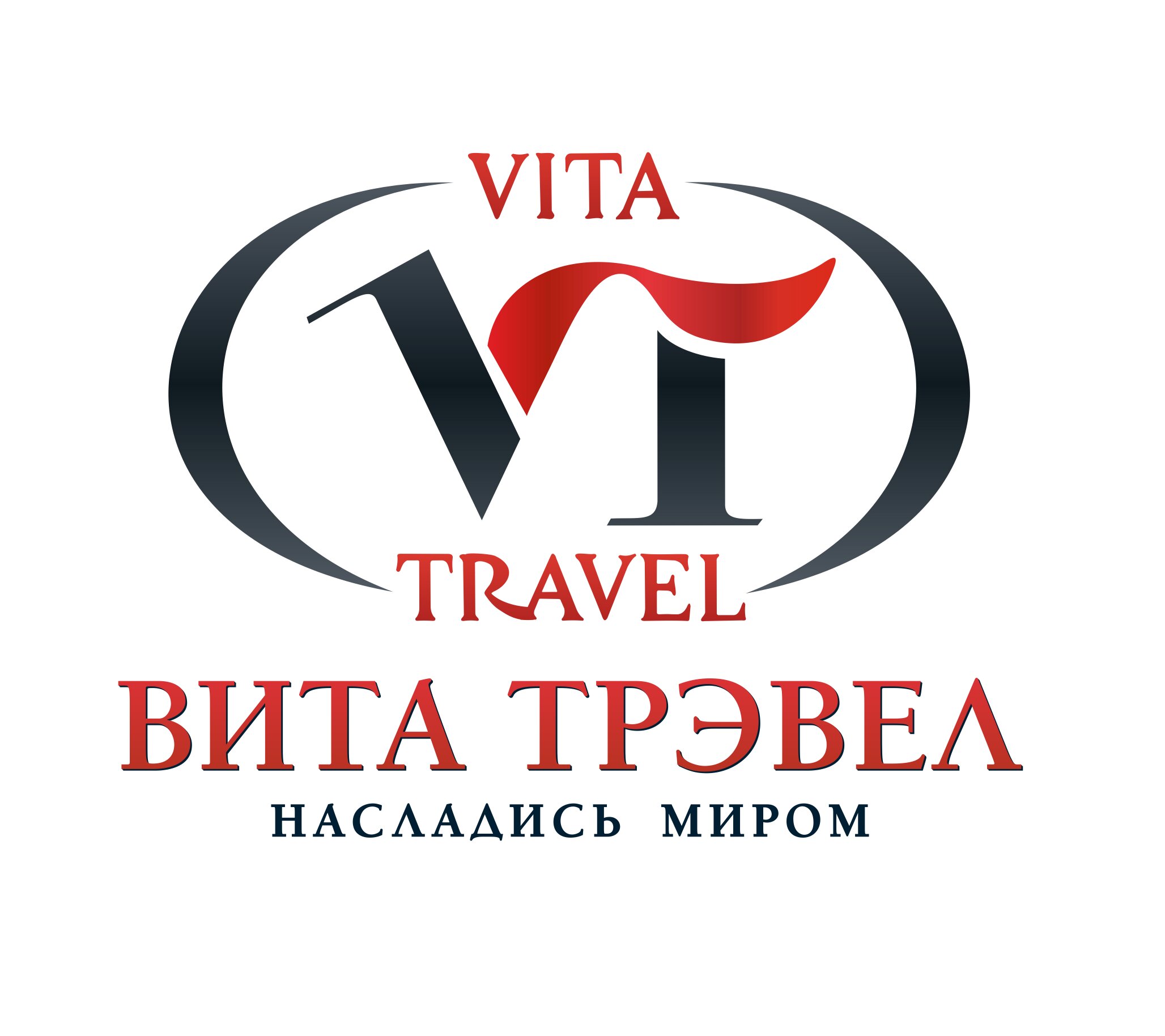 VITA
VT
TRAVEL
ВИТА ТРЭВЕЛ
НАСЛАДИСЬ МИРОМ